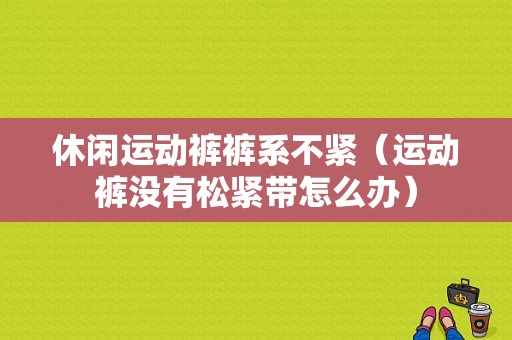 休闲运动裤裤系不紧（运动裤没有松紧带怎么办）